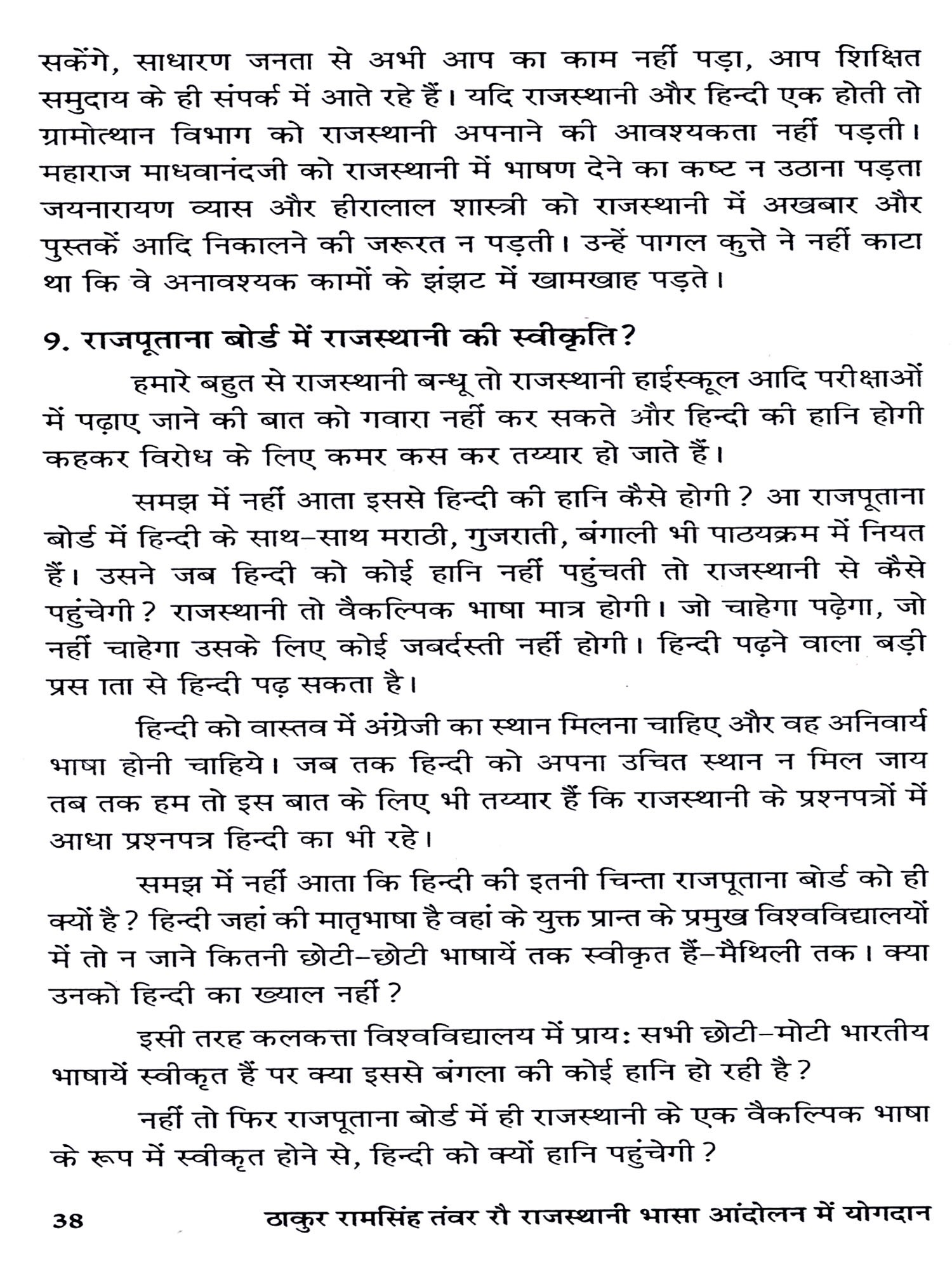 सकेंगे, साधारण जनता से अभी आप का काम नहीं पड़ा, आप शिक्षित समुदाय के ही संपर्क में आते रहे हैं। यदि राजस्थानी और हिन्दी एक होती तो ग्रामोत्थान विभाग को राजस्थानी अपनाने की आवश्यकता नहीं पड़ती। महाराज माधवानंदजी को राजस्थानी में भाषण देने का कष्ट न उठाना पड़ता जयनारायण व्यास और हीरालाल शास्त्री को राजस्थानी में अखबार और पुस्तकें आदि निकालने की जरूरत न पड़ती। उन्हें पागल कुत्ते ने नहीं काटा था कि वे अनावश्यक कामों के झंझट में खामखाह पड़ते।

9. राजपूताना बोर्ड में राजस्थानी की स्वीकृति?

हमारे बहुत से राजस्थानी बन्धू तो राजस्थानी हाईस्कूल आदि परीक्षाओं में पढ़ाए जाने की बात को गवारा नहीं कर सकते और हिन्दी की हानि होगी कहकर विरोध के लिए कमर कस कर तय्यार हो जाते हैं।

समझ में नहीं आता इससे हिन्दी की हानि कैसे होगी? आ राजपूताना बोर्ड में हिन्दी के साथ-साथ मराठी, गुजराती, बंगाली भी पाठयक्रम में नियत हैं। उसने जब हिन्दी को कोई हानि नहीं पहुंचती तो राजस्थानी से कैसे पहुंचेगी? राजस्थानी तो वैकल्पिक भाषा मात्र होगी। जो चाहेगा पढ़ेगा, जो नहीं चाहेगा उसके लिए कोई जबर्दस्ती नहीं होगी। हिन्दी पढ़ने वाला बड़ी प्रस ाता से हिन्दी पढ़ सकता है।

हिन्दी को वास्तव में अंग्रेजी का स्थान मिलना चाहिए और वह अनिवार्य भाषा होनी चाहिये। जब तक हिन्दी को अपना उचित स्थान न मिल जाय तब तक हम तो इस बात के लिए भी तय्यार हैं कि राजस्थानी के प्रश्नपत्रों में आधा प्रश्नपत्र हिन्दी का भी रहे।

समझ में नहीं आता कि हिन्दी की इतनी चिन्ता राजपूताना बोर्ड को ही क्यों है? हिन्दी जहां की मातृभाषा है वहां के युक्त प्रान्त के प्रमुख विश्वविद्यालयों में तो न जाने कितनी छोटी-छोटी भाषायें तक स्वीकृत हैं-मैथिली तक। क्या उनको हिन्दी का ख्याल नहीं?

इसी तरह कलकत्ता विश्वविद्यालय में प्रायः सभी छोटी-मोटी भारतीय भाषायें स्वीकृत हैं पर क्या इससे बंगला की कोई हानि हो रही है?

नहीं तो फिर राजपूताना बोर्ड में ही राजस्थानी के एक वैकल्पिक भाषा के रूप में स्वीकृत होने से, हिन्दी को क्यों हानि पहुंचेगी?

38 ठाकुर रामसिंह तंवर रौ राजस्थानी भासा आंदोलन में योगदान